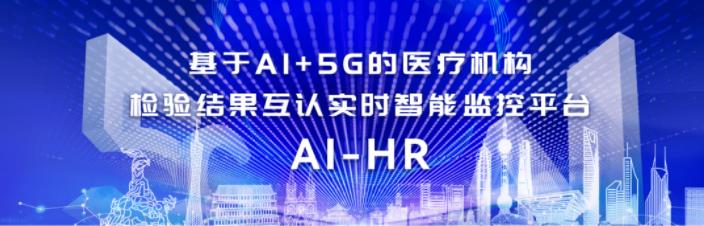 基于AI+5G的医疗机构
检验结果互认实时智能监控平台
AI-HR